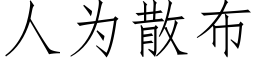 人为散布